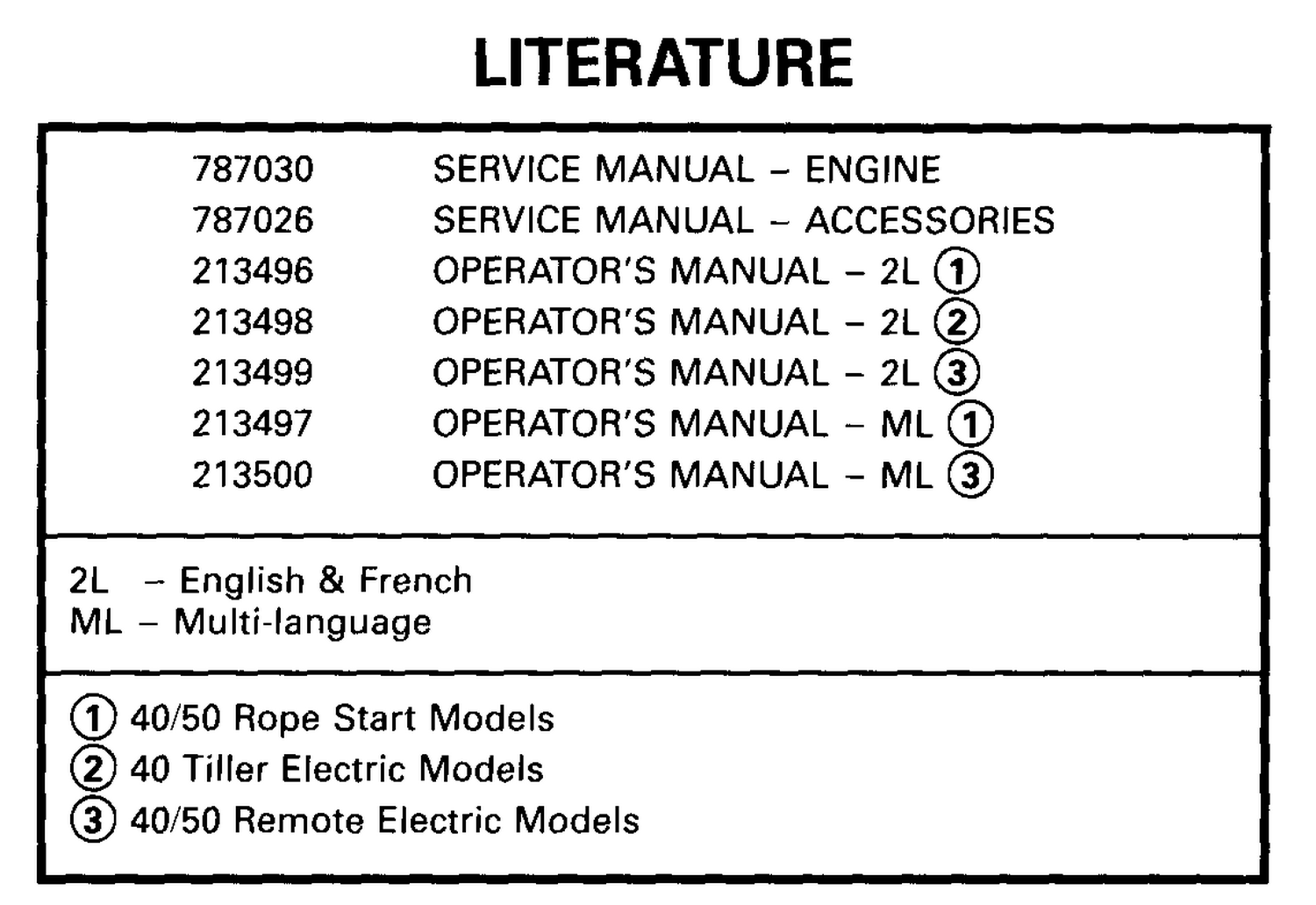 LITERATURE

| | |
|---|---|
| 787030 | SERVICE MANUAL – ENGINE |
| 787026 | SERVICE MANUAL – ACCESSORIES |
| 213496 | OPERATOR'S MANUAL – 2L ① |
| 213498 | OPERATOR'S MANUAL – 2L ② |
| 213499 | OPERATOR'S MANUAL – 2L ③ |
| 213497 | OPERATOR'S MANUAL – ML ① |
| 213500 | OPERATOR'S MANUAL – ML ③ |

2L – English & French
ML – Multi-language

① 40/50 Rope Start Models
② 40 Tiller Electric Models
③ 40/50 Remote Electric Models